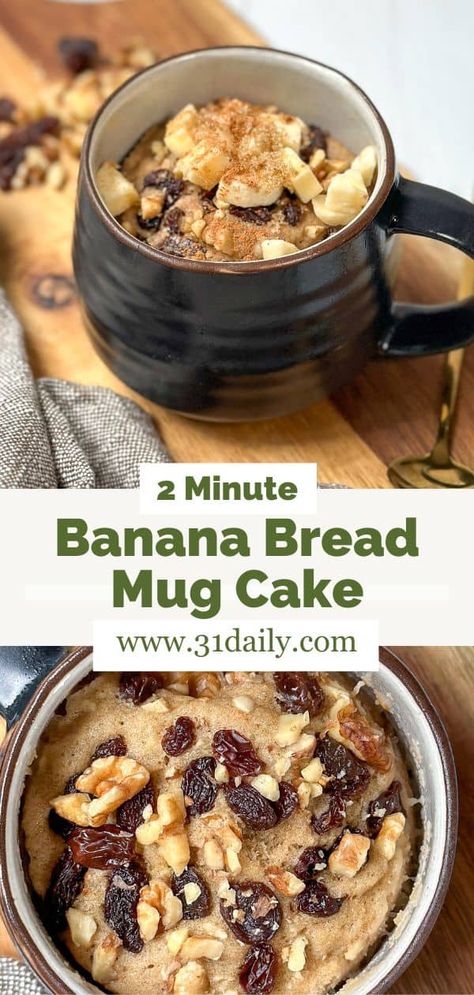 2 Minute
Banana Bread
Mug Cake
www.31daily.com